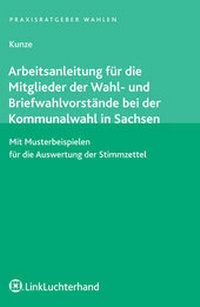 PRAXISRATGEBER WAHLEN

Kunze

Arbeitsanleitung für die Mitglieder der Wahl- und Briefwahlvorstände bei der Kommunalwahl in Sachsen

Mit Musterbeispielen für die Auswertung der Stimmzettel

LinkLuchterhand